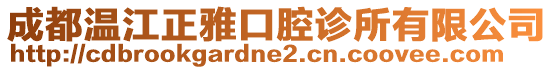 成都温江正雅口腔诊所有限公司
http://cdbrookgardne2.cn.coovee.com